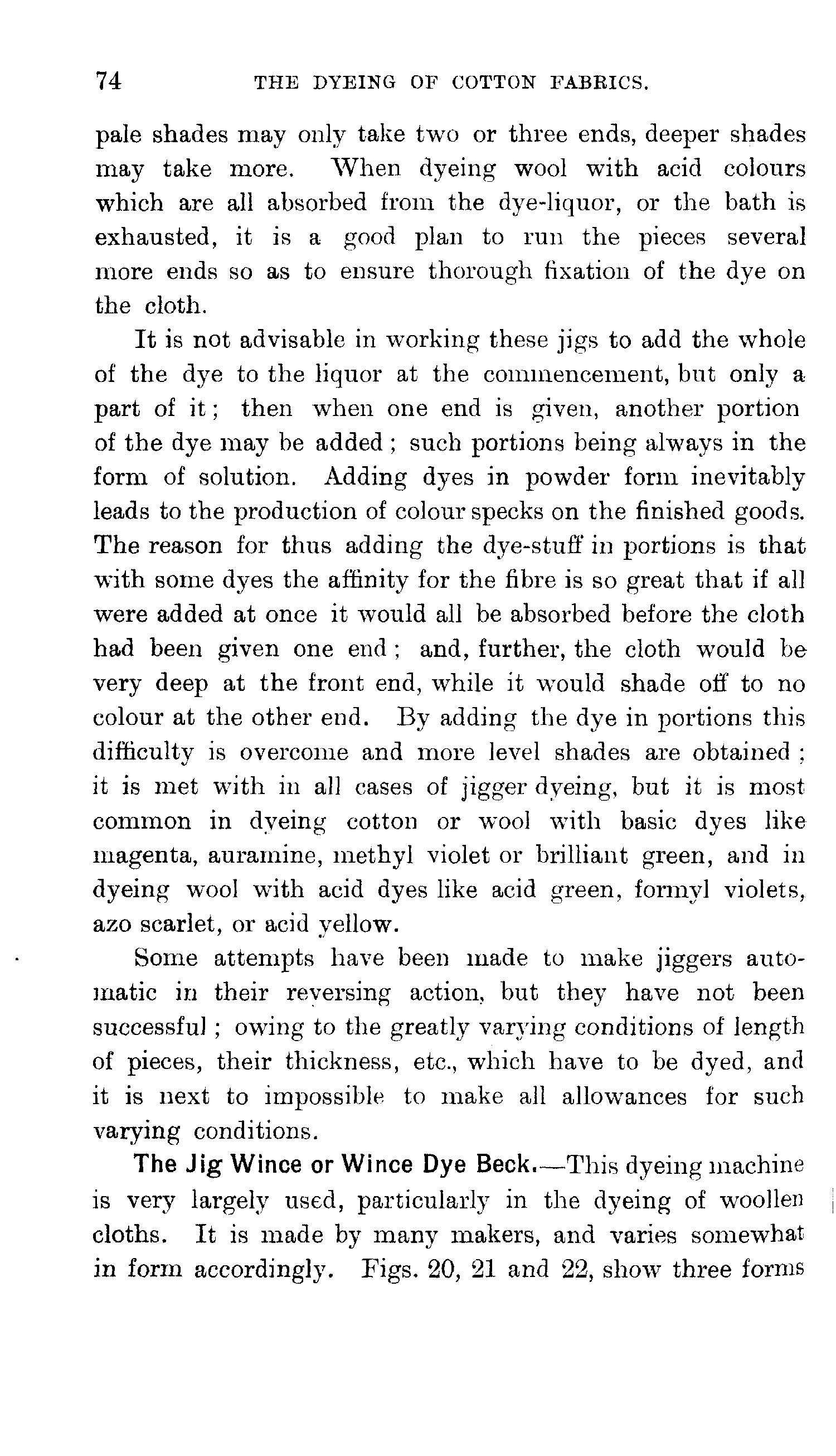 74 THE DYEING OF COTTON FABRICS.

pale shades may only take two or three ends, deeper shades may take more. When dyeing wool with acid colours which are all absorbed from the dye-liquor, or the bath is exhausted, it is a good plan to run the pieces several more ends so as to ensure thorough fixation of the dye on the cloth.

It is not advisable in working these jigs to add the whole of the dye to the liquor at the commencement, but only a part of it; then when one end is given, another portion of the dye may be added; such portions being always in the form of solution. Adding dyes in powder form inevitably leads to the production of colour specks on the finished goods. The reason for thus adding the dye-stuff in portions is that with some dyes the affinity for the fibre is so great that if all were added at once it would all be absorbed before the cloth had been given one end; and, further, the cloth would be very deep at the front end, while it would shade off to no colour at the other end. By adding the dye in portions this difficulty is overcome and more level shades are obtained; it is met with in all cases of jigger dyeing, but it is most common in dyeing cotton or wool with basic dyes like magenta, auramine, methyl violet or brilliant green, and in dyeing wool with acid dyes like acid green, formyl violets, azo scarlet, or acid yellow.

Some attempts have been made to make jiggers automatic in their reversing action, but they have not been successful; owing to the greatly varying conditions of length of pieces, their thickness, etc., which have to be dyed, and it is next to impossible to make all allowances for such varying conditions.

The Jig Wince or Wince Dye Beck.—This dyeing machine is very largely used, particularly in the dyeing of woollen cloths. It is made by many makers, and varies somewhat in form accordingly. Figs. 20, 21 and 22, show three forms